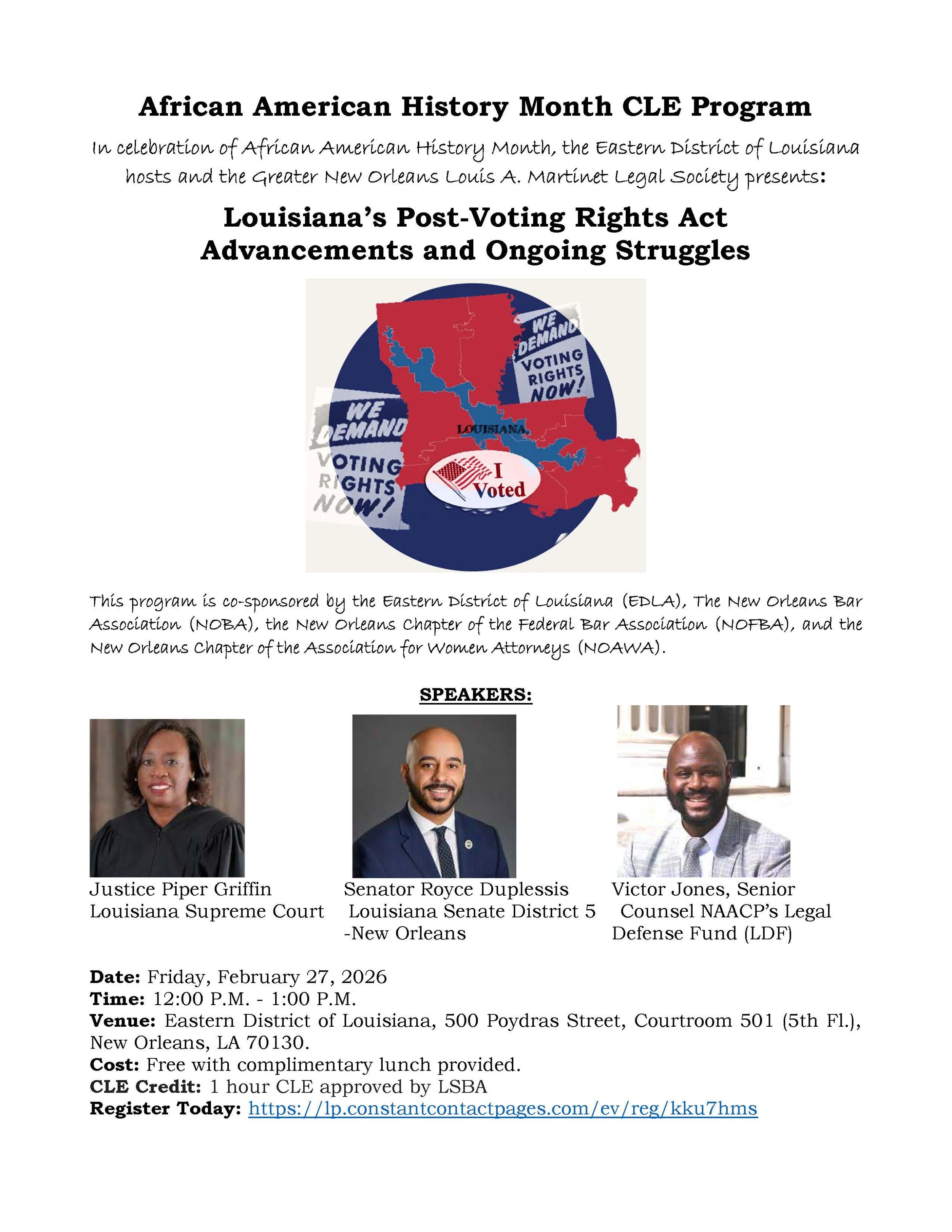 African American History Month CLE Program

In celebration of African American History Month, the Eastern District of Louisiana hosts and the Greater New Orleans Louis A. Martinet Legal Society presents:

Louisiana's Post-Voting Rights Act Advancements and Ongoing Struggles

WE DEMAND VOTING RIGHTS NOW!

WE DEMAND VOTING RIGHTS NOW!

LOUISIANA

I Voted

This program is co-sponsored by the Eastern District of Louisiana (EDLA), The New Orleans Bar Association (NOBA), the New Orleans Chapter of the Federal Bar Association (NOFBA), and the New Orleans Chapter of the Association for Women Attorneys (NOAWA).

SPEAKERS:

Justice Piper Griffin
Louisiana Supreme Court

Senator Royce Duplessis
Louisiana Senate District 5 -New Orleans

Victor Jones, Senior Counsel NAACP's Legal Defense Fund (LDF)

Date: Friday, February 27, 2026
Time: 12:00 P.M. - 1:00 P.M.
Venue: Eastern District of Louisiana, 500 Poydras Street, Courtroom 501 (5th Fl.), New Orleans, LA 70130.
Cost: Free with complimentary lunch provided.
CLE Credit: 1 hour CLE approved by LSBA
Register Today: https://lp.constantcontactpages.com/ev/reg/kku7hms